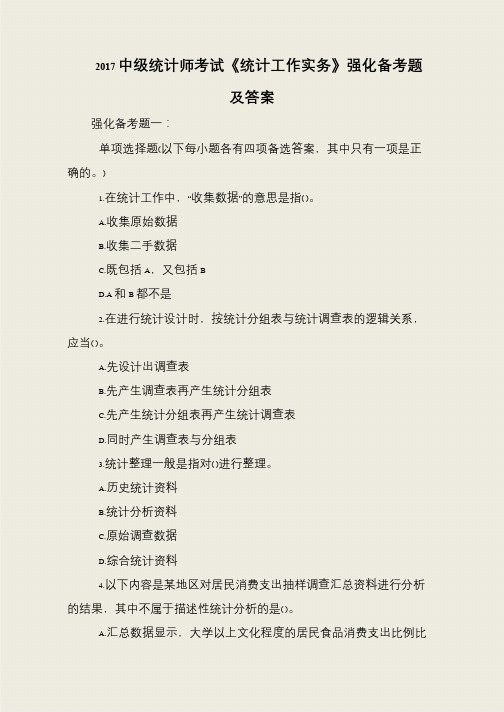 2017 中级统计师考试《统计工作实务》强化备考题及答案

强化备考题一：

单项选择题(以下每小题各有四项备选答案，其中只有一项是正确的。)

1.在统计工作中，"收集数据"的意思是指()。

A.收集原始数据

B.收集二手数据

C.既包括 A，又包括 B

D.A 和 B 都不是

2.在进行统计设计时，按统计分组表与统计调查表的逻辑关系，应当()。

A.先设计出调查表

B.先产生调查表再产生统计分组表

C.先产生统计分组表再产生统计调查表

D.同时产生调查表与分组表

3.统计整理一般是指对()进行整理。

A.历史统计资料

B.统计分析资料

C.原始调查数据

D.综合统计资料

4.以下内容是某地区对居民消费支出抽样调查汇总资料进行分析的结果，其中不属于描述性统计分析的是()。

A.汇总数据显示，大学以上文化程度的居民食品消费支出比例比